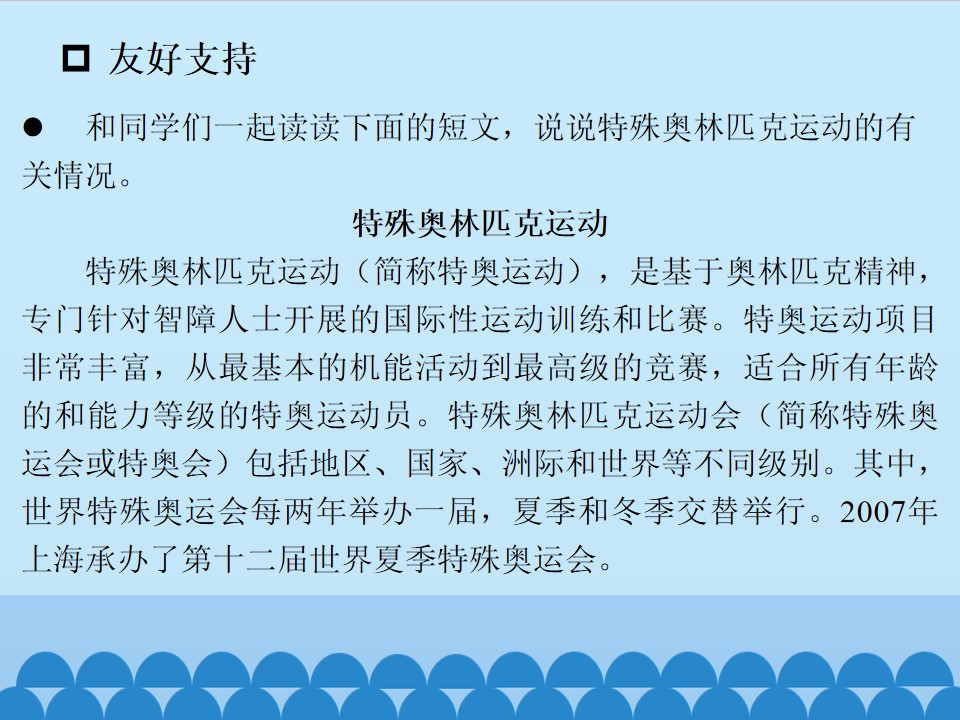 ☐ 友好支持

• 和同学们一起读读下面的短文，说说特殊奥林匹克运动的有关情况。

特殊奥林匹克运动

特殊奥林匹克运动（简称特奥运动），是基于奥林匹克精神，专门针对智障人士开展的国际性运动训练和比赛。特奥运动项目非常丰富，从最基本的机能活动到最高级的竞赛，适合所有年龄的和能力等级的特奥运动员。特殊奥林匹克运动会（简称特殊奥运会或特奥会）包括地区、国家、洲际和世界等不同级别。其中，世界特殊奥运会每两年举办一届，夏季和冬季交替举行。2007年上海承办了第十二届世界夏季特殊奥运会。